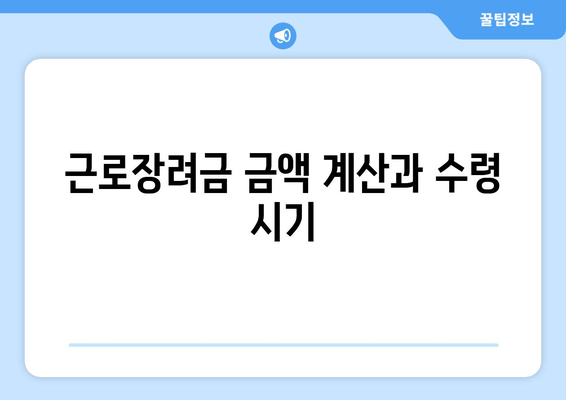 꿀팁정보

근로장려금 금액 계산과 수령 시기